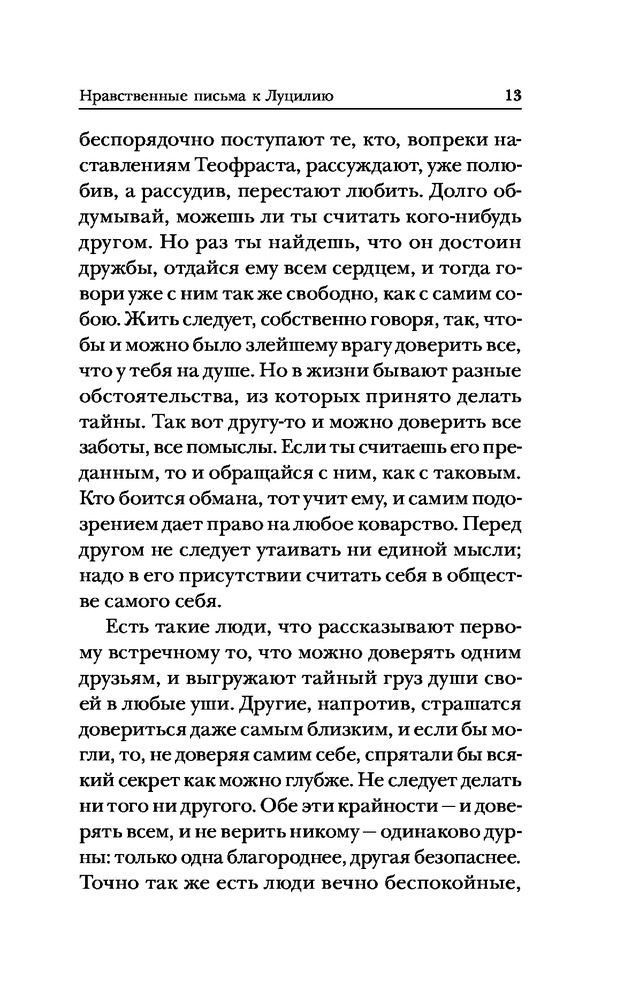 Нравственные письма к Луцилию 13

беспорядочно поступают те, кто, вопреки наставлениям Теофраста, рассуждают, уже полюбив, а рассудив, перестают любить. Долго обдумывай, можешь ли ты считать кого-нибудь другом. Но раз ты найдешь, что он достоин дружбы, отдайся ему всем сердцем, и тогда говори уже с ним так же свободно, как с самим собою. Жить следует, собственно говоря, так, чтобы и можно было злейшему врагу доверить все, что у тебя на душе. Но в жизни бывают разные обстоятельства, из которых принято делать тайны. Так вот другу-то и можно доверить все заботы, все помыслы. Если ты считаешь его преданным, то и обращайся с ним, как с таковым. Кто боится обмана, тот учит ему, и самим подозрением дает право на любое коварство. Перед другом не следует утаивать ни единой мысли; надо в его присутствии считать себя в обществе самого себя.

Есть такие люди, что рассказывают первому встречному то, что можно доверять одним друзьям, и выгружают тайный груз души своей в любые уши. Другие, напротив, страшатся довериться даже самым близким, и если бы могли, то, не доверяя самим себе, спрятали бы всякий секрет как можно глубже. Не следует делать ни того ни другого. Обе эти крайности — и доверять всем, и не верить никому — одинаково дурны: только одна благороднее, другая безопаснее. Точно так же есть люди вечно беспокойные,